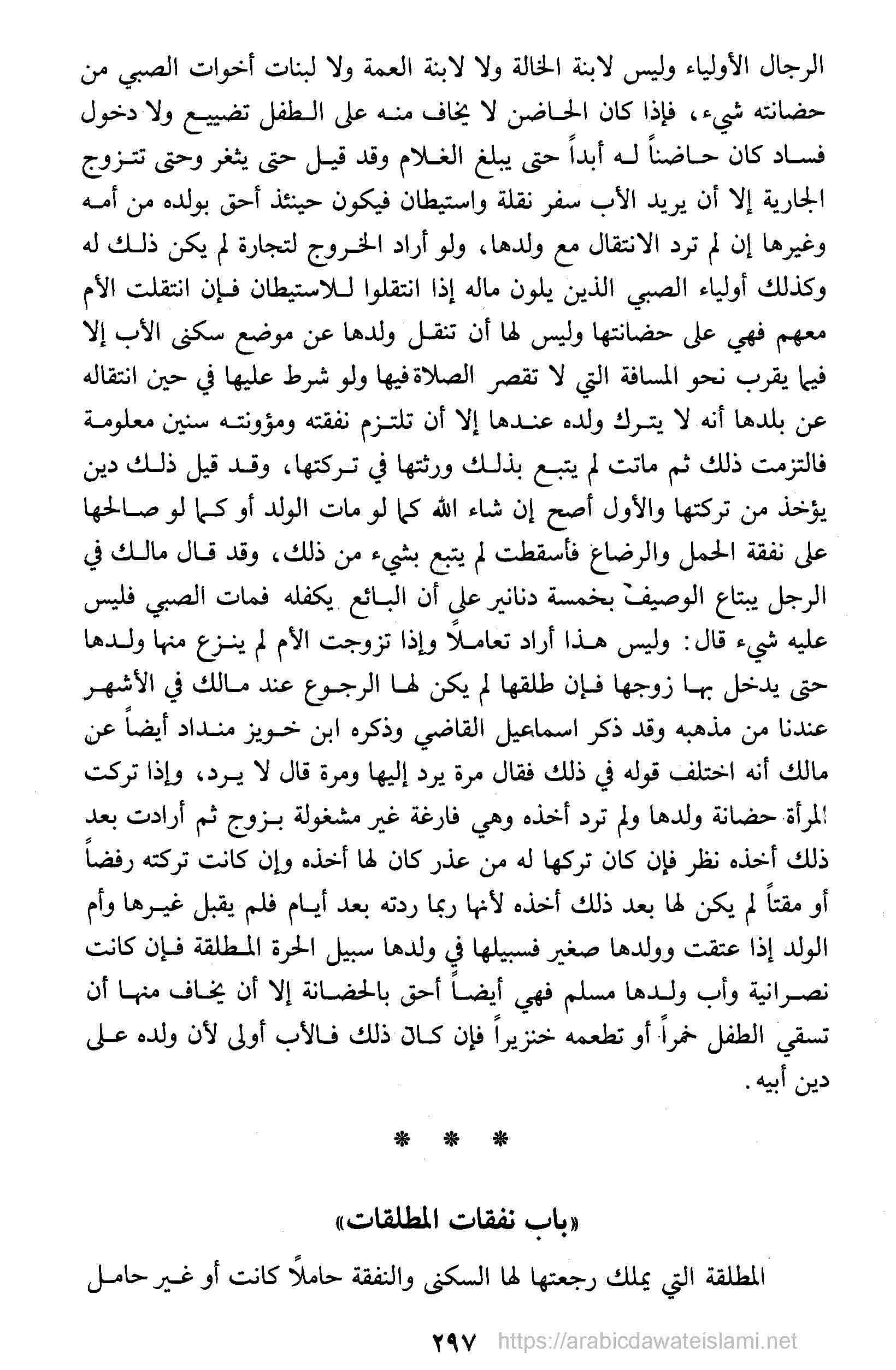 الرجال الأولياء وليس لابنة الخالة ولا لابنة العمة ولا لبنات أخوات الصبي من حضانته شيء، فإذا كان الحاضن لا يخاف منه على الطفل تضييع ولا دخول فساد كان حاضناً له أبداً حتى يبلغ الغلام وقد قيل حتى يثغر وحتى تتزوج الجارية إلا أن يريد الأب سفر نقلة واستيطان فيكون حينئذ أحق بولده من أمه وغيرها إن لم ترد الانتقال مع ولدها، ولو أراد الخروج لتجارة لم يكن ذلك له وكذلك أولياء الصبي الذين يلون ماله إذا انتقلوا للاستيطان فإن انتقلت الأم معهم فهي على حضانتها وليس لها أن تنقل ولدها عن موضع سكنى الأب إلا فيما يقرب نحو المسافة التي لا تقصر الصلاة فيها ولو شرط عليها في حين انتقاله عن بلدها أنه لا يترك ولده عندها إلا أن تلتزم نفقته ومؤونته سنين معلومة فالتزمت ذلك ثم ماتت لم يتبع بذلك ورثتها في تركتها، وقد قيل ذلك دين يؤخذ من تركتها والأول أصح إن شاء الله كما لو مات الولد أو كما لو صالحها على نفقة الحمل والرضاع فأسقطت لم يتبع بشيء من ذلك، وقد قال مالك في الرجل يبتاع الوصيف بخمسة دنانير على أن البائع يكفله فمات الصبي فليس عليه شيء قال: وليس هذا أراد تعاملاً وإذا تزوجت الأم لم ينزع منها ولدها حتى يدخل بها زوجها فإن طلقها لم يكن لها الرجوع عند مالك في الأشهر عندنا من مذهبه وقد ذكر اسماعيل القاضي وذكره ابن خويز منداد أيضاً عن مالك أنه اختلف قوله في ذلك فقال مرة يرد إليها ومرة قال لا يرد، وإذا تركت المرأة حضانة ولدها ولم ترد أخذه وهي فارغة غير مشغولة بزوج ثم أرادت بعد ذلك أخذه نظر فإن كان تركها له من عذر كان لها أخذه وإن كانت تركته رفضاً أو مقتاً لم يكن لها بعد ذلك أخذه لأنها ربما ردته بعد أيام فلم يقبل غيرها وأم الولد إذا عتقت وولدها صغير فسبيلها في ولدها سبيل الحرة المطلقة فإن كانت نصرانية وأب ولدها مسلم فهي أيضاً أحق بالحضانة إلا أن يخاف منها أن تسقي الطفل خمراً أو تطعمه خنزيراً فإن كان ذلك فالأب أولى لأن ولده على دين أبيه.

* * *

«باب نفقات المطلقات»

المطلقة التي يملك رجعتها لها السكنى والنفقة حاملاً كانت أو غير حامل

٢٩٧ https://arabicdawateislami.net